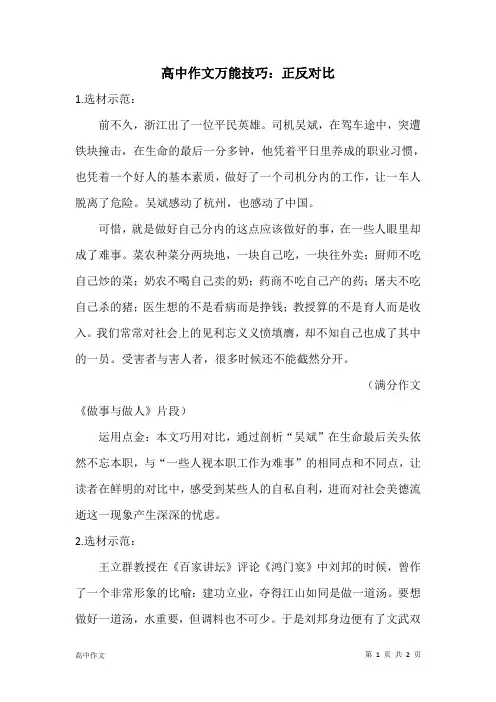 高中作文万能技巧：正反对比

1.选材示范：

前不久，浙江出了一位平民英雄。司机吴斌，在驾车途中，突遭铁块撞击，在生命的最后一分多钟，他凭着平日里养成的职业习惯，也凭着一个好人的基本素质，做好了一个司机分内的工作，让一车人脱离了危险。吴斌感动了杭州，也感动了中国。

可惜，就是做好自己分内的这点应该做好的事，在一些人眼里却成了难事。菜农种菜分两块地，一块自己吃，一块往外卖；厨师不吃自己炒的菜；奶农不喝自己卖的奶；药商不吃自己产的药；屠夫不吃自己杀的猪；医生想的不是看病而是挣钱；教授算的不是育人而是收入。我们常常对社会上的见利忘义义愤填膺，却不知自己也成了其中的一员。受害者与害人者，很多时候还不能截然分开。

（满分作文《做事与做人》片段）

运用点金：本文巧用对比，通过剖析“吴斌”在生命最后关头依然不忘本职，与“一些人视本职工作为难事”的相同点和不同点，让读者在鲜明的对比中，感受到某些人的自私自利，进而对社会美德流逝这一现象产生深深的忧虑。

2.选材示范：

王立群教授在《百家讲坛》评论《鸿门宴》中刘邦的时候，曾作了一个非常形象的比喻：建功立业，夺得江山如同是做一道汤。要想做好一道汤，水重要，但调料也不可少。于是刘邦身边便有了文武双

高中作文

第 1 页 共 2 页